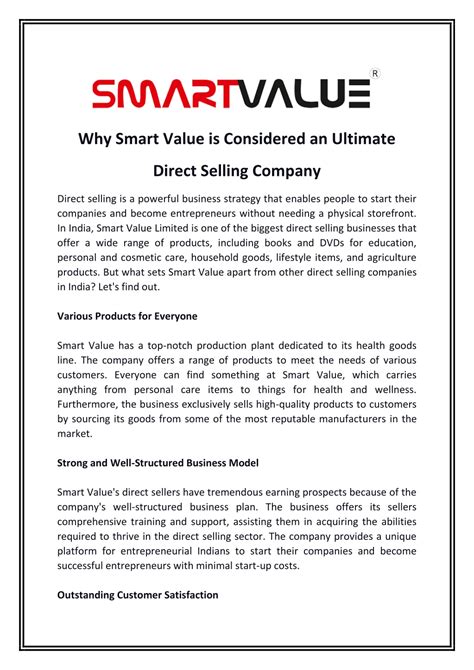 SMARTVALUE®

Why Smart Value is Considered an Ultimate Direct Selling Company

Direct selling is a powerful business strategy that enables people to start their companies and become entrepreneurs without needing a physical storefront. In India, Smart Value Limited is one of the biggest direct selling businesses that offer a wide range of products, including books and DVDs for education, personal and cosmetic care, household goods, lifestyle items, and agriculture products. But what sets Smart Value apart from other direct selling companies in India? Let's find out.

Various Products for Everyone

Smart Value has a top-notch production plant dedicated to its health goods line. The company offers a range of products to meet the needs of various customers. Everyone can find something at Smart Value, which carries anything from personal care items to things for health and wellness. Furthermore, the business exclusively sells high-quality products to customers by sourcing its goods from some of the most reputable manufacturers in the market.

Strong and Well-Structured Business Model

Smart Value's direct sellers have tremendous earning prospects because of the company's well-structured business plan. The business offers its sellers comprehensive training and support, assisting them in acquiring the abilities required to thrive in the direct selling sector. The company provides a unique platform for entrepreneurial Indians to start their companies and become successful entrepreneurs with minimal start-up costs.

Outstanding Customer Satisfaction